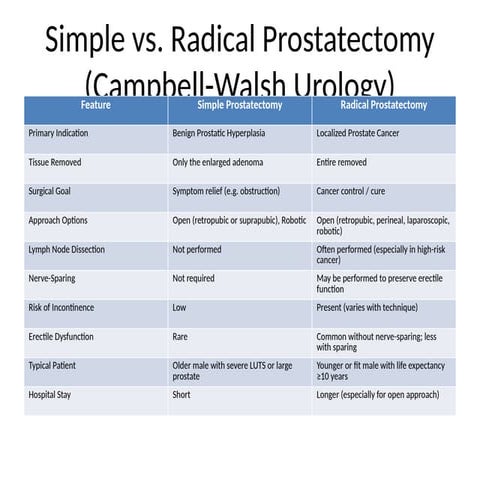 Simple vs. Radical Prostatectomy (Campbell-Walsh Urology)

| Feature | Simple Prostatectomy | Radical Prostatectomy |
|---|---|---|
| Primary Indication | Benign Prostatic Hyperplasia | Localized Prostate Cancer |
| Tissue Removed | Only the enlarged adenoma | Entire removed |
| Surgical Goal | Symptom relief (e.g. obstruction) | Cancer control / cure |
| Approach Options | Open (retropubic or suprapubic), Robotic | Open (retropubic, perineal, laparoscopic, robotic) |
| Lymph Node Dissection | Not performed | Often performed (especially in high-risk cancer) |
| Nerve-Sparing | Not required | May be performed to preserve erectile function |
| Risk of Incontinence | Low | Present (varies with technique) |
| Erectile Dysfunction | Rare | Common without nerve-sparing; less with sparing |
| Typical Patient | Older male with severe LUTS or large prostate | Younger or fit male with life expectancy ≥10 years |
| Hospital Stay | Short | Longer (especially for open approach) |